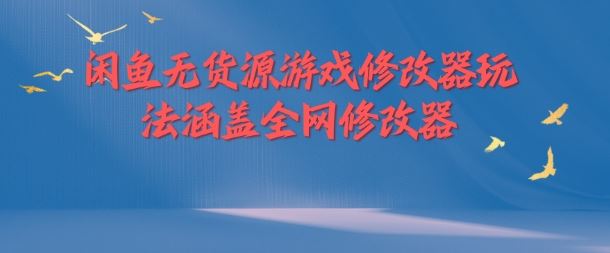 闲鱼无货源游戏修改器玩法涵盖全网修改器